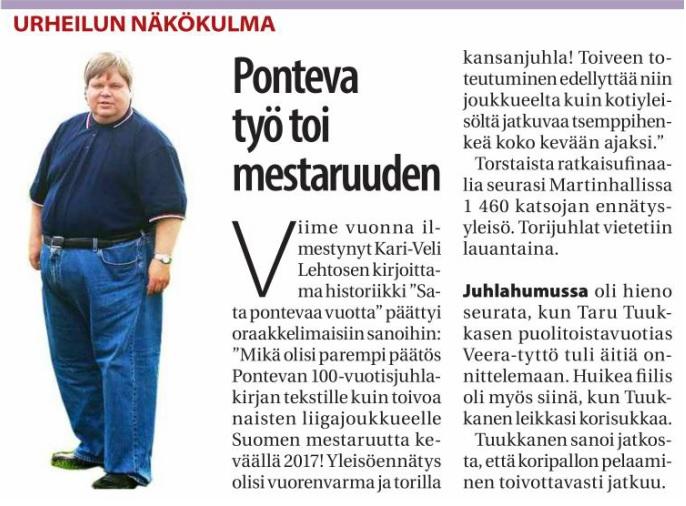 URHEILUN NÄKÖKULMA

Ponteva työ toi mestaruuden

Viime vuonna ilmestynyt Kari-Veli Lehtosen kirjoittama historiikki ”Sata pontevaa vuotta” päättyi oraakkelimaisiin sanoihin: ”Mikä olisi parempi päätös Pontevan 100-vuotisjuhlakirjan tekstille kuin toivoa naisten liigajoukkueelle Suomen mestaruutta keväällä 2017! Yleisöennätys olisi vuorenvarma ja torilla kansanjuhla! Toiveen toteutuminen edellyttää niin joukkueelta kuin kotiyleisöltä jatkuvaa tsemppihenkeä koko kevään ajaksi.”

Torstaista ratkaisufinaalia seurasi Martinhallissa 1 460 katsojan ennätysyleisö. Torijuhlat vietetiin lauantaina.

Juhlahumussa oli hieno seurata, kun Taru Tuukkasen puolitoistavuotias Veera-tyttö tuli äitiä onnittelemaan. Huikea fiilis oli myös siinä, kun Tuukkanen leikkasi korisukkaa.

Tuukkanen sanoi jatkosta, että koripallon pelaaminen toivottavasti jatkuu.